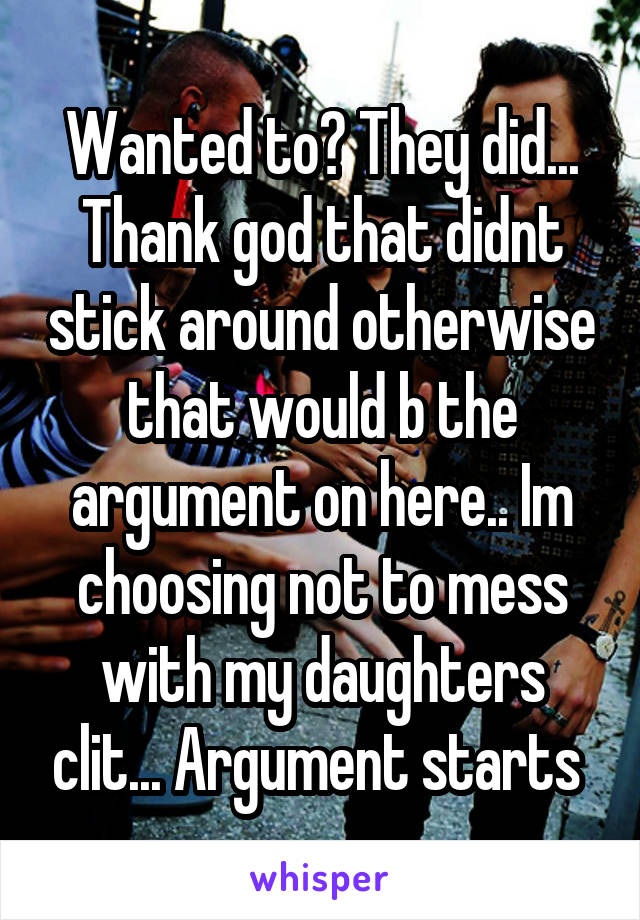 Wanted to? They did... Thank god that didnt stick around otherwise that would b the argument on here.. Im choosing not to mess with my daughters clit... Argument starts

whisper